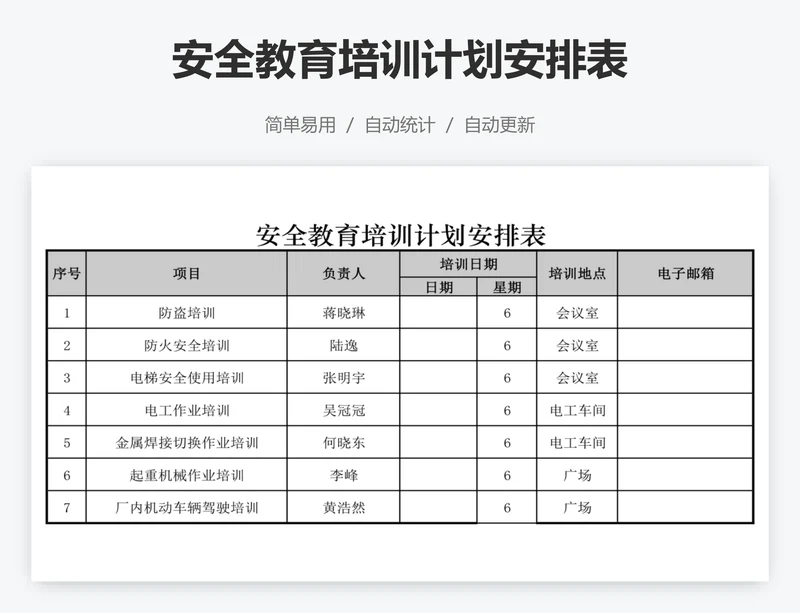 安全教育培训计划安排表

简单易用 / 自动统计 / 自动更新

安全教育培训计划安排表

| 序号 | 项目 | 负责人 | 培训日期 日期 | 培训日期 星期 | 培训地点 | 电子邮箱 |
|---|---|---|---|---|---|---|
| 1 | 防盗培训 | 蒋晓琳 | | 6 | 会议室 | |
| 2 | 防火安全培训 | 陆逸 | | 6 | 会议室 | |
| 3 | 电梯安全使用培训 | 张明宇 | | 6 | 会议室 | |
| 4 | 电工作业培训 | 吴冠冠 | | 6 | 电工车间 | |
| 5 | 金属焊接切换作业培训 | 何晓东 | | 6 | 电工车间 | |
| 6 | 起重机械作业培训 | 李峰 | | 6 | 广场 | |
| 7 | 厂内机动车辆驾驶培训 | 黄浩然 | | 6 | 广场 | |